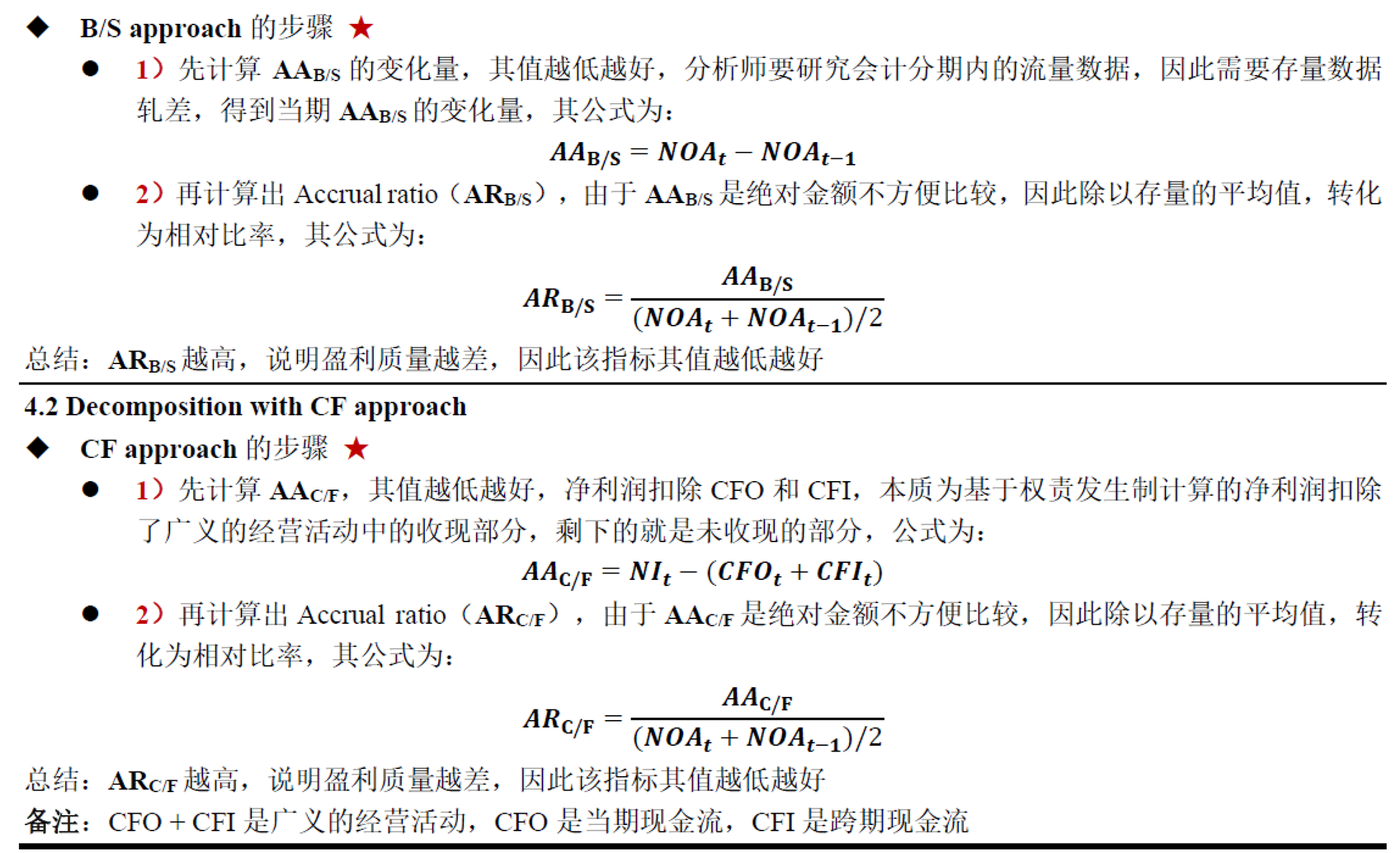 ◆ B/S approach 的步骤 ★

● 1）先计算 $AA_{B/S}$ 的变化量，其值越低越好，分析师要研究会计分期内的流量数据，因此需要存量数据轧差，得到当期 $AA_{B/S}$ 的变化量，其公式为：

$AA_{B/S} = NOA_t - NOA_{t-1}$

● 2）再计算出 Accrual ratio（$AR_{B/S}$），由于 $AA_{B/S}$ 是绝对金额不方便比较，因此除以存量的平均值，转化为相对比率，其公式为：

$AR_{B/S} = \frac{AA_{B/S}}{(NOA_t + NOA_{t-1})/2}$

总结：$AR_{B/S}$ 越高，说明盈利质量越差，因此该指标其值越低越好

4.2 Decomposition with CF approach

◆ CF approach 的步骤 ★

● 1）先计算 $AA_{C/F}$，其值越低越好，净利润扣除 CFO 和 CFI，本质为基于权责发生制计算的净利润扣除了广义的经营活动中的收现部分，剩下的就是未收现的部分，公式为：

$AA_{C/F} = NI_t - (CFO_t + CFI_t)$

● 2）再计算出 Accrual ratio（$AR_{C/F}$），由于 $AA_{C/F}$ 是绝对金额不方便比较，因此除以存量的平均值，转化为相对比率，其公式为：

$AR_{C/F} = \frac{AA_{C/F}}{(NOA_t + NOA_{t-1})/2}$

总结：$AR_{C/F}$ 越高，说明盈利质量越差，因此该指标其值越低越好

备注：CFO + CFI 是广义的经营活动，CFO 是当期现金流，CFI 是跨期现金流